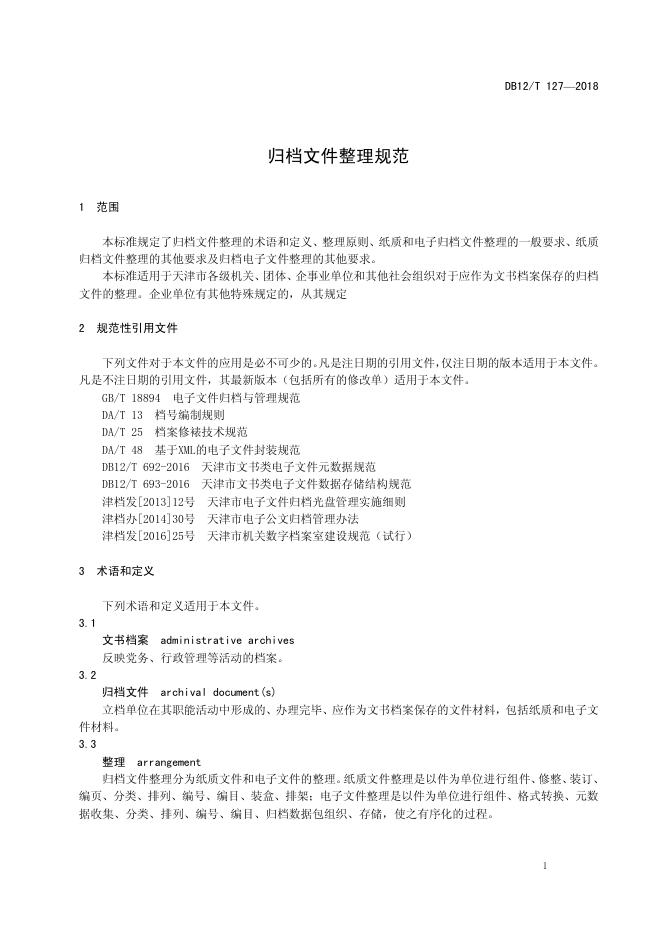 DB12/T 127—2018

归档文件整理规范

1 范围

本标准规定了归档文件整理的术语和定义、整理原则、纸质和电子归档文件整理的一般要求、纸质归档文件整理的其他要求及归档电子文件整理的其他要求。

本标准适用于天津市各级机关、团体、企事业单位和其他社会组织对于应作为文书档案保存的归档文件的整理。企业单位有其他特殊规定的，从其规定

2 规范性引用文件

下列文件对于本文件的应用是必不可少的。凡是注日期的引用文件，仅注日期的版本适用于本文件。凡是不注日期的引用文件，其最新版本（包括所有的修改单）适用于本文件。

GB/T 18894 电子文件归档与管理规范
DA/T 13 档号编制规则
DA/T 25 档案修裱技术规范
DA/T 48 基于XML的电子文件封装规范
DB12/T 692-2016 天津市文书类电子文件元数据规范
DB12/T 693-2016 天津市文书类电子文件数据存储结构规范
津档发[2013]12号 天津市电子文件归档光盘管理实施细则
津档办[2014]30号 天津市电子公文归档管理办法
津档发[2016]25号 天津市机关数字档案室建设规范（试行）

3 术语和定义

下列术语和定义适用于本文件。

3.1
文书档案 administrative archives
反映党务、行政管理等活动的档案。

3.2
归档文件 archival document(s)
立档单位在其职能活动中形成的、办理完毕、应作为文书档案保存的文件材料，包括纸质和电子文件材料。

3.3
整理 arrangement
归档文件整理分为纸质文件和电子文件的整理。纸质文件整理是以件为单位进行组件、修整、装订、编页、分类、排列、编号、编目、装盒、排架；电子文件整理是以件为单位进行组件、格式转换、元数据收集、分类、排列、编号、编目、归档数据包组织、存储，使之有序化的过程。

1